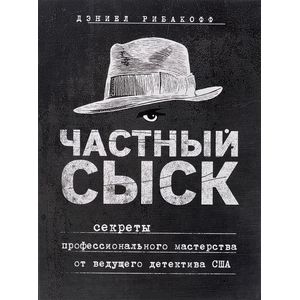 ДЭНИЕЛ РИБАКОФФ

ЧАСТНЫЙ СЫСК

секреты профессионального мастерства от ведущего детектива США